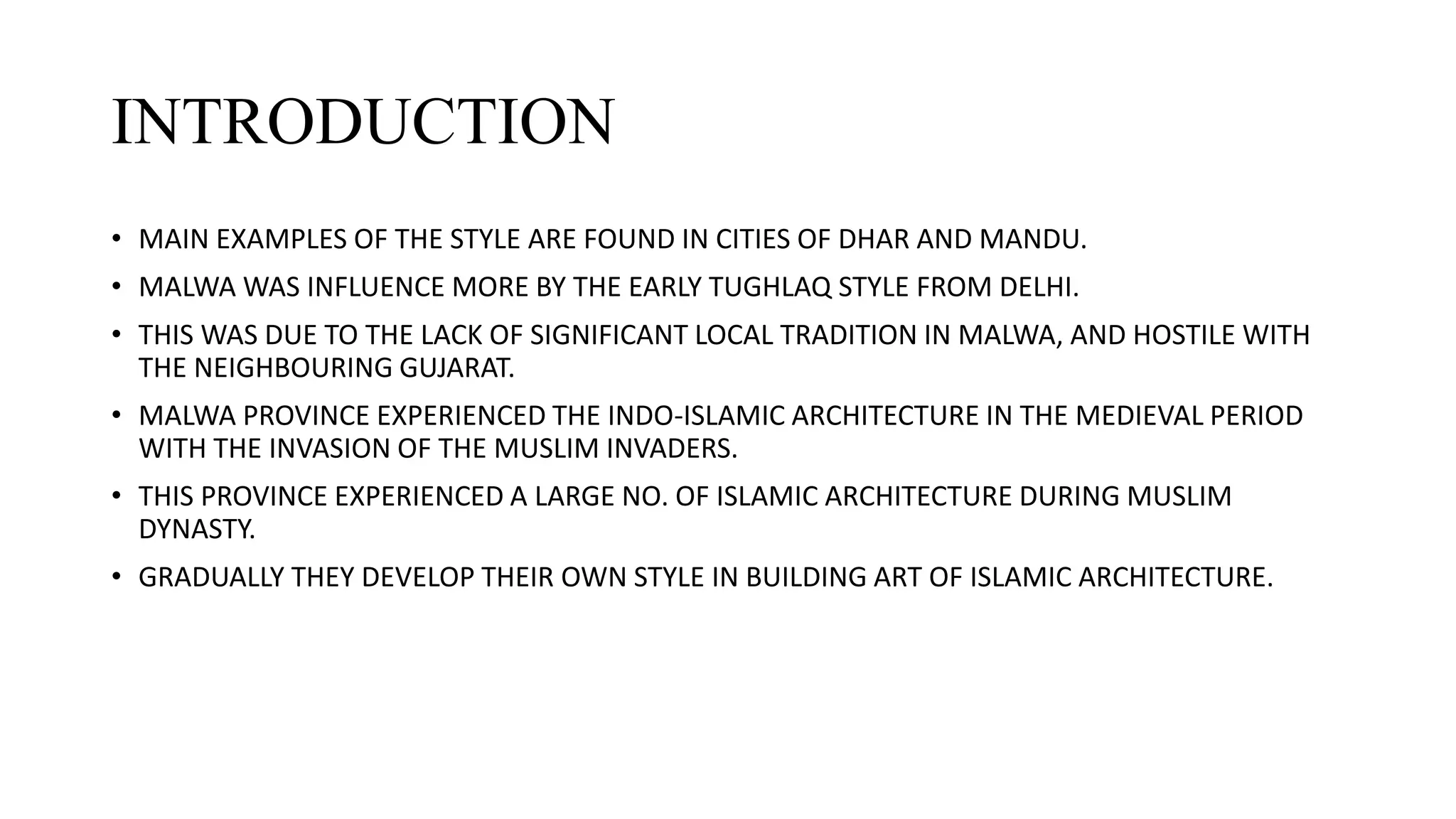 INTRODUCTION

• MAIN EXAMPLES OF THE STYLE ARE FOUND IN CITIES OF DHAR AND MANDU.

• MALWA WAS INFLUENCE MORE BY THE EARLY TUGHLAQ STYLE FROM DELHI.

• THIS WAS DUE TO THE LACK OF SIGNIFICANT LOCAL TRADITION IN MALWA, AND HOSTILE WITH THE NEIGHBOURING GUJARAT.

• MALWA PROVINCE EXPERIENCED THE INDO-ISLAMIC ARCHITECTURE IN THE MEDIEVAL PERIOD WITH THE INVASION OF THE MUSLIM INVADERS.

• THIS PROVINCE EXPERIENCED A LARGE NO. OF ISLAMIC ARCHITECTURE DURING MUSLIM DYNASTY.

• GRADUALLY THEY DEVELOP THEIR OWN STYLE IN BUILDING ART OF ISLAMIC ARCHITECTURE.